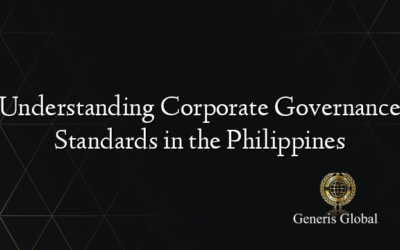 Understanding Corporate Governance Standards in the Philippines

Generis Global